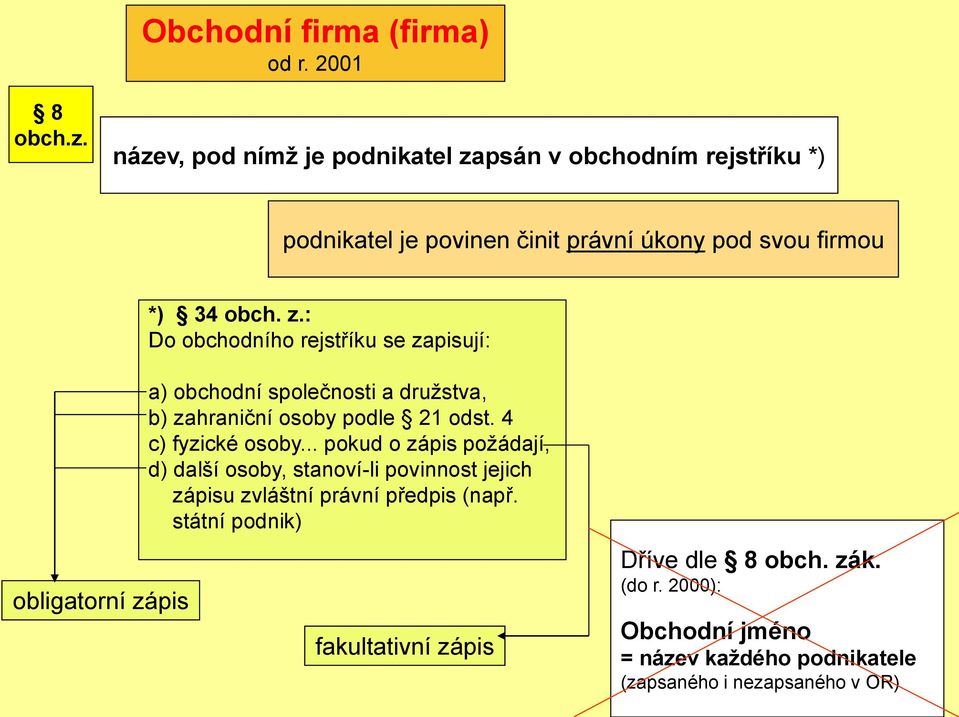 Obchodní firma (firma)
od r. 2001

§ 8
obch.z.

název, pod nímž je podnikatel zapsán v obchodním rejstříku *)

podnikatel je povinen činit právní úkony pod svou firmou

*) § 34 obch. z.:
Do obchodního rejstříku se zapisují:

a) obchodní společnosti a družstva,
b) zahraniční osoby podle § 21 odst. 4
c) fyzické osoby... pokud o zápis požádají,
d) další osoby, stanoví-li povinnost jejich zápisu zvláštní právní předpis (např. státní podnik)

obligatorní zápis

fakultativní zápis

Dříve dle § 8 obch. zák.
(do r. 2000):

Obchodní jméno
= název každého podnikatele
(zapsaného i nezapsaného v OR)